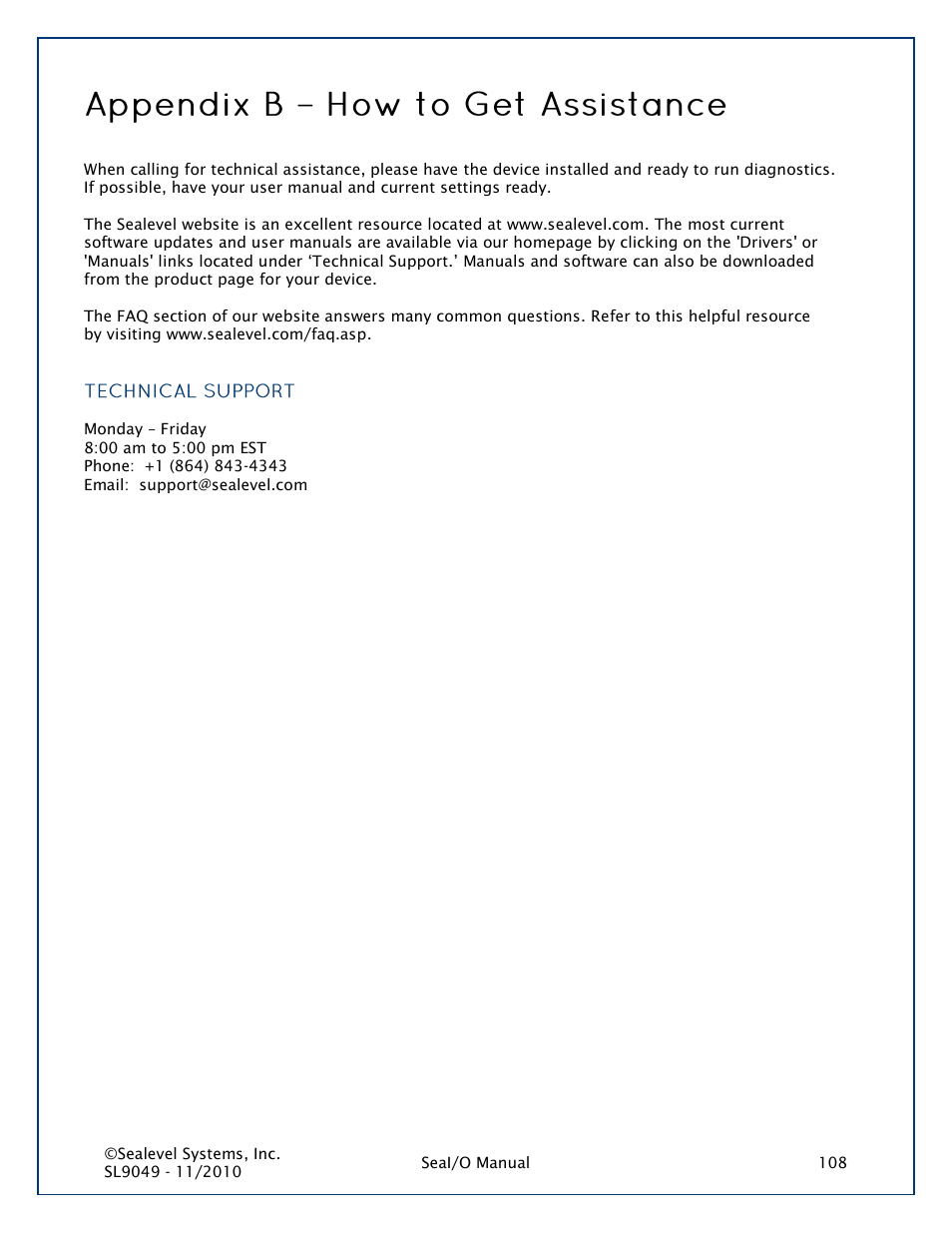 Appendix B – How to Get Assistance

When calling for technical assistance, please have the device installed and ready to run diagnostics. If possible, have your user manual and current settings ready.

The Sealevel website is an excellent resource located at www.sealevel.com. The most current software updates and user manuals are available via our homepage by clicking on the 'Drivers' or 'Manuals' links located under ‘Technical Support.’ Manuals and software can also be downloaded from the product page for your device.

The FAQ section of our website answers many common questions. Refer to this helpful resource by visiting www.sealevel.com/faq.asp.

TECHNICAL SUPPORT

Monday – Friday
8:00 am to 5:00 pm EST
Phone: +1 (864) 843-4343
Email: support@sealevel.com

©Sealevel Systems, Inc.
SL9049 - 11/2010

Seal/O Manual

108